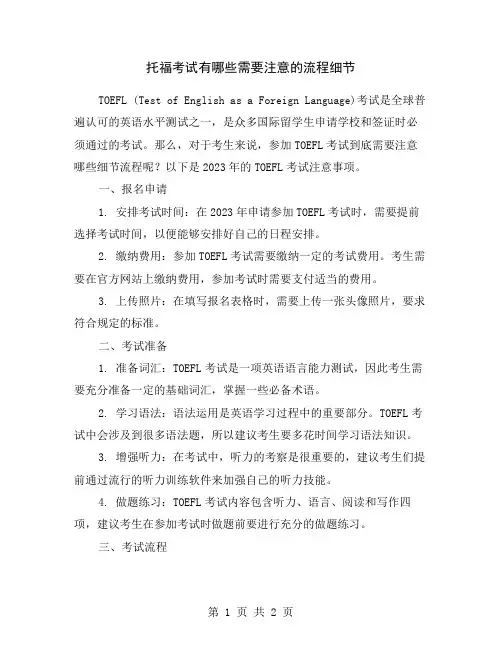 托福考试有哪些需要注意的流程细节

TOEFL (Test of English as a Foreign Language)考试是全球普遍认可的英语水平测试之一，是众多国际留学生申请学校和签证时必须通过的考试。那么，对于考生来说，参加 TOEFL 考试到底需要注意哪些细节流程呢？以下是 2023 年的 TOEFL 考试注意事项。

一、报名申请

1. 安排考试时间：在 2023 年申请参加 TOEFL 考试时，需要提前选择考试时间，以便能够安排好自己的日程安排。

2. 缴纳费用：参加 TOEFL 考试需要缴纳一定的考试费用。考生需要在官方网站上缴纳费用，参加考试时需要支付适当的费用。

3. 上传照片：在填写报名表格时，需要上传一张头像照片，要求符合规定的标准。

二、考试准备

1. 准备词汇：TOEFL 考试是一项英语语言能力测试，因此考生需要充分准备一定的基础词汇，掌握一些必备术语。

2. 学习语法：语法运用是英语学习过程中的重要部分。TOEFL 考试中会涉及到很多语法题，所以建议考生要多花时间学习语法知识。

3. 增强听力：在考试中，听力的考察是很重要的，建议考生们提前通过流行的听力训练软件来加强自己的听力技能。

4. 做题练习：TOEFL 考试内容包含听力、语言、阅读和写作四项，建议考生在参加考试时做题前要进行充分的做题练习。

三、考试流程

第 1 页 共 2 页